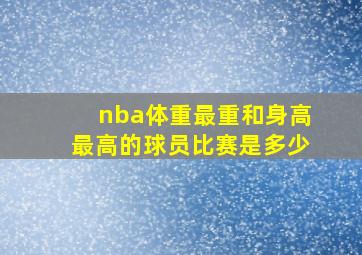 nba体重最重和身高最高的球员比赛是多少